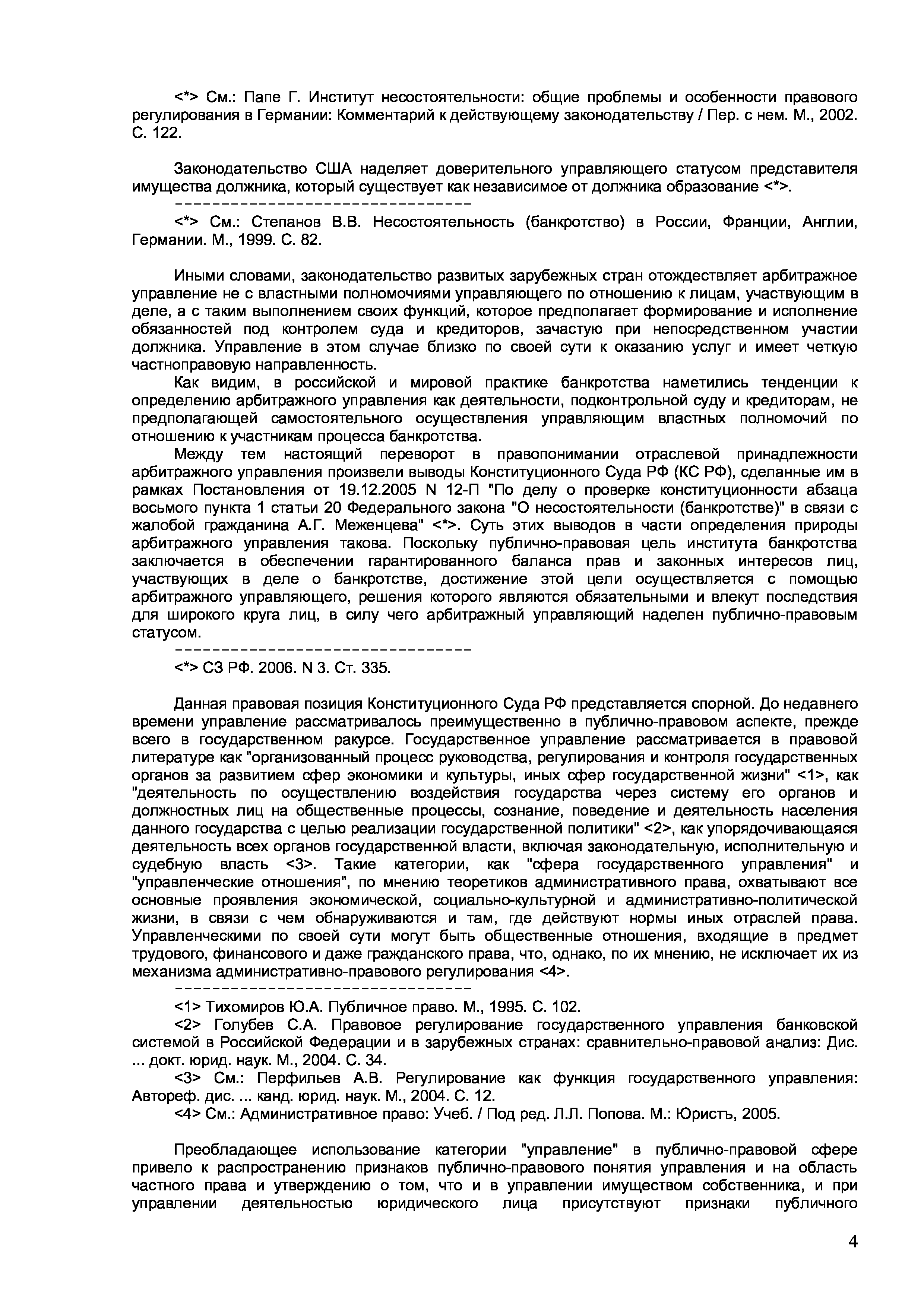 <*> См.: Папе Г. Институт несостоятельности: общие проблемы и особенности правового регулирования в Германии: Комментарий к действующему законодательству / Пер. с нем. М., 2002. С. 122.

Законодательство США наделяет доверительного управляющего статусом представителя имущества должника, который существует как независимое от должника образование <*>.
--------------------------------
<*> См.: Степанов В.В. Несостоятельность (банкротство) в России, Франции, Англии, Германии. М., 1999. С. 82.

Иными словами, законодательство развитых зарубежных стран отождествляет арбитражное управление не с властными полномочиями управляющего по отношению к лицам, участвующим в деле, а с таким выполнением своих функций, которое предполагает формирование и исполнение обязанностей под контролем суда и кредиторов, зачастую при непосредственном участии должника. Управление в этом случае близко по своей сути к оказанию услуг и имеет четкую частноправовую направленность.

Как видим, в российской и мировой практике банкротства наметились тенденции к определению арбитражного управления как деятельности, подконтрольной суду и кредиторам, не предполагающей самостоятельного осуществления управляющим властных полномочий по отношению к участникам процесса банкротства.

Между тем настоящий переворот в правопонимании отраслевой принадлежности арбитражного управления произвели выводы Конституционного Суда РФ (КС РФ), сделанные им в рамках Постановления от 19.12.2005 N 12-П "По делу о проверке конституционности абзаца восьмого пункта 1 статьи 20 Федерального закона "О несостоятельности (банкротстве)" в связи с жалобой гражданина А.Г. Меженцева" <*>. Суть этих выводов в части определения природы арбитражного управления такова. Поскольку публично-правовая цель института банкротства заключается в обеспечении гарантированного баланса прав и законных интересов лиц, участвующих в деле о банкротстве, достижение этой цели осуществляется с помощью арбитражного управляющего, решения которого являются обязательными и влекут последствия для широкого круга лиц, в силу чего арбитражный управляющий наделен публично-правовым статусом.
--------------------------------
<*> СЗ РФ. 2006. N 3. Ст. 335.

Данная правовая позиция Конституционного Суда РФ представляется спорной. До недавнего времени управление рассматривалось преимущественно в публично-правовом аспекте, прежде всего в государственном ракурсе. Государственное управление рассматривается в правовой литературе как "организованный процесс руководства, регулирования и контроля государственных органов за развитием сфер экономики и культуры, иных сфер государственной жизни" <1>, как "деятельность по осуществлению воздействия государства через систему его органов и должностных лиц на общественные процессы, сознание, поведение и деятельность населения данного государства с целью реализации государственной политики" <2>, как упорядочивающаяся деятельность всех органов государственной власти, включая законодательную, исполнительную и судебную власть <3>. Такие категории, как "сфера государственного управления" и "управленческие отношения", по мнению теоретиков административного права, охватывают все основные проявления экономической, социально-культурной и административно-политической жизни, в связи с чем обнаруживаются и там, где действуют нормы иных отраслей права. Управленческими по своей сути могут быть общественные отношения, входящие в предмет трудового, финансового и даже гражданского права, что, однако, по их мнению, не исключает их из механизма административно-правового регулирования <4>.
--------------------------------
<1> Тихомиров Ю.А. Публичное право. М., 1995. С. 102.
<2> Голубев С.А. Правовое регулирование государственного управления банковской системой в Российской Федерации и в зарубежных странах: сравнительно-правовой анализ: Дис. ... докт. юрид. наук. М., 2004. С. 34.
<3> См.: Перфильев А.В. Регулирование как функция государственного управления: Автореф. дис. ... канд. юрид. наук. М., 2004. С. 12.
<4> См.: Административное право: Учеб. / Под ред. Л.Л. Попова. М.: Юристъ, 2005.

Преобладающее использование категории "управление" в публично-правовой сфере привело к распространению признаков публично-правового понятия управления и на область частного права и утверждению о том, что и в управлении имуществом собственника, и при управлении деятельностью юридического лица присутствуют признаки публичного

4